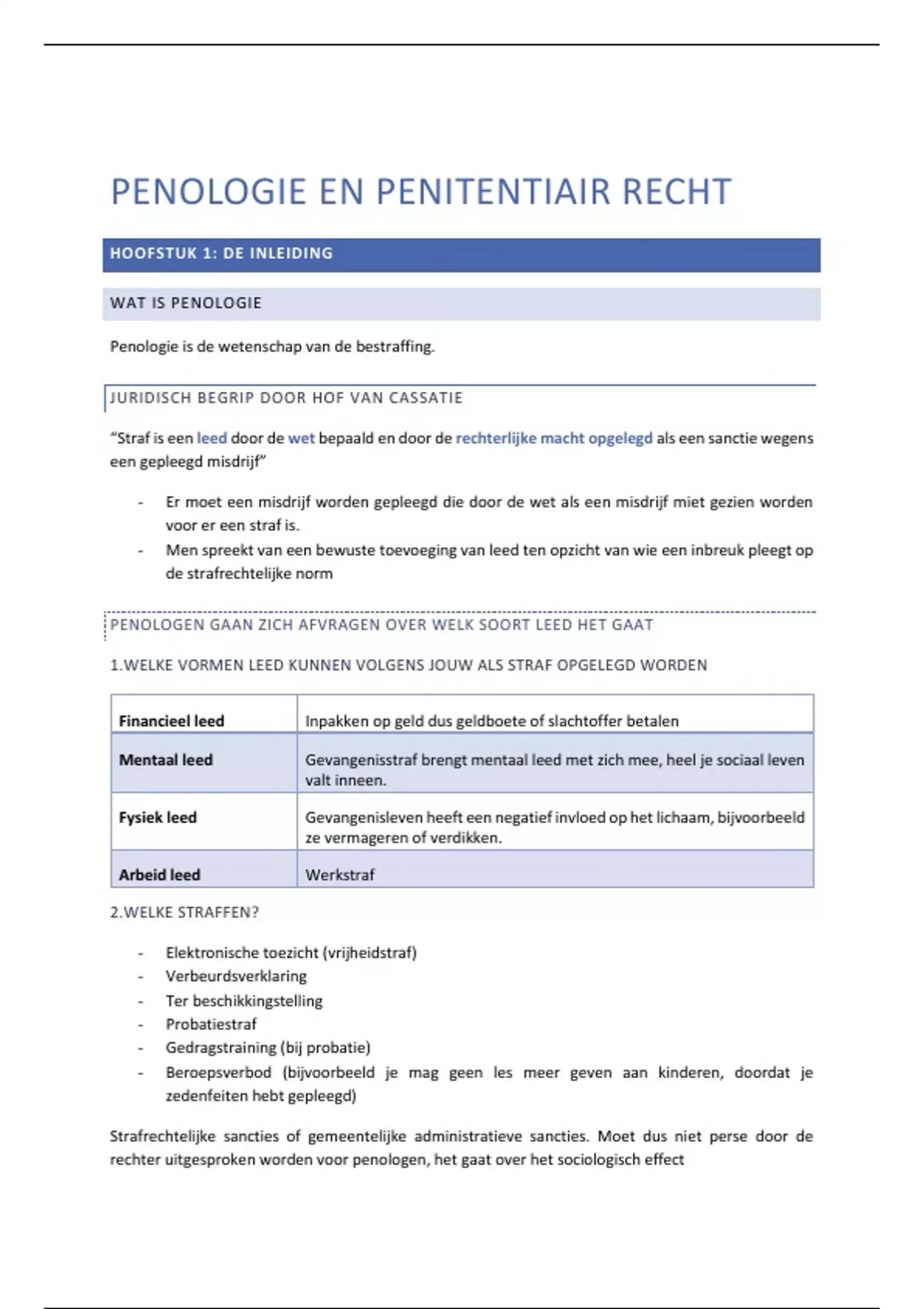 PENOLOGIE EN PENITENTIAIR RECHT

HOOFSTUK 1: DE INLEIDING

WAT IS PENOLOGIE

Penologie is de wetenschap van de bestraffing.

JURIDISCH BEGRIP DOOR HOF VAN CASSATIE

"Straf is een leed door de wet bepaald en door de rechterlijke macht opgelegd als een sanctie wegens een gepleegd misdrijf"

- Er moet een misdrijf worden gepleegd die door de wet als een misdrijf miet gezien worden voor er een straf is.
- Men spreekt van een bewuste toevoeging van leed ten opzicht van wie een inbreuk pleegt op de strafrechtelijke norm

PENOLOGEN GAAN ZICH AFVRAGEN OVER WELK SOORT LEED HET GAAT

1.WELKE VORMEN LEED KUNNEN VOLGENS JOUW ALS STRAF OPGELEGD WORDEN

| Financieel leed | Inpakken op geld dus geldboete of slachtoffer betalen |
|---|---|
| Mentaal leed | Gevangenisstraf brengt mentaal leed met zich mee, heel je sociaal leven valt inneen. |
| Fysiek leed | Gevangenisleven heeft een negatief invloed op het lichaam, bijvoorbeeld ze vermageren of verdikken. |
| Arbeid leed | Werkstraf |

2.WELKE STRAFFEN?

- Elektronische toezicht (vrijheidstraf)
- Verbeurdsverklaring
- Ter beschikkingstelling
- Probatiestraf
- Gedragstraining (bij probatie)
- Beroepsverbod (bijvoorbeeld je mag geen les meer geven aan kinderen, doordat je zedenfeiten hebt gepleegd)

Strafrechtelijke sancties of gemeentelijke administratieve sancties. Moet dus niet perse door de rechter uitgesproken worden voor penologen, het gaat over het sociologisch effect